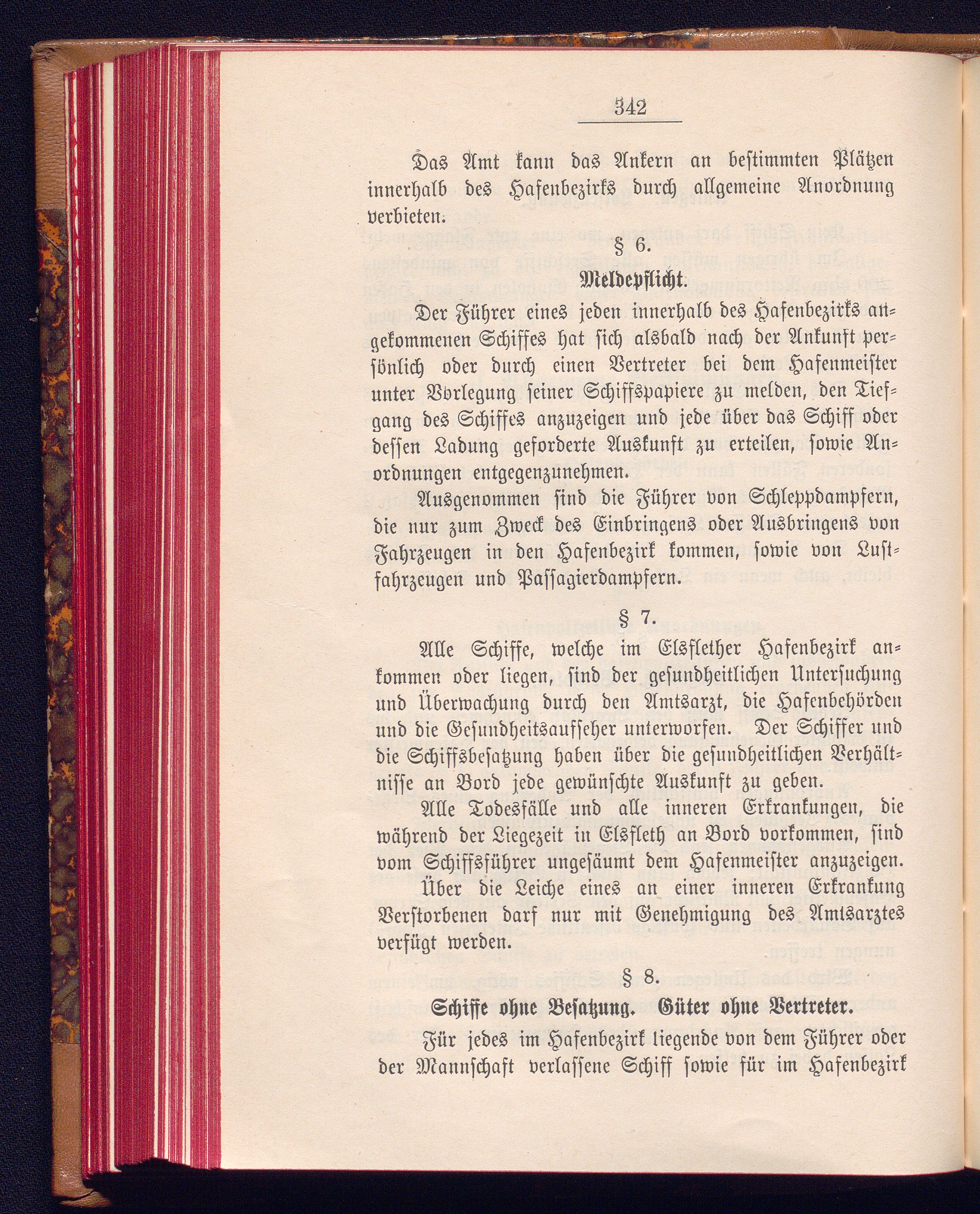 342

Das Amt kann das Ankern an bestimmten Plätzen innerhalb des Hafenbezirks durch allgemeine Anordnung verbieten.

§ 6.

Meldepflicht.

Der Führer eines jeden innerhalb des Hafenbezirks angekommenen Schiffes hat sich alsbald nach der Ankunft persönlich oder durch einen Vertreter bei dem Hafenmeister unter Vorlegung seiner Schiffspapiere zu melden, den Tiefgang des Schiffes anzuzeigen und jede über das Schiff oder dessen Ladung geforderte Auskunft zu erteilen, sowie Anordnungen entgegenzunehmen.

Ausgenommen sind die Führer von Schleppdampfern, die nur zum Zweck des Einbringens oder Ausbringens von Fahrzeugen in den Hafenbezirk kommen, sowie von Lustfahrzeugen und Passagierdampfern.

§ 7.

Alle Schiffe, welche im Elsflether Hafenbezirk ankommen oder liegen, sind der gesundheitlichen Untersuchung und Überwachung durch den Amtsarzt, die Hafenbehörden und die Gesundheitsaufseher unterworfen. Der Schiffer und die Schiffsbesatzung haben über die gesundheitlichen Verhältnisse an Bord jede gewünschte Auskunft zu geben.

Alle Todesfälle und alle inneren Erkrankungen, die während der Liegezeit in Elsfleth an Bord vorkommen, sind vom Schiffsführer ungesäumt dem Hafenmeister anzuzeigen.

Über die Leiche eines an einer inneren Erkrankung Verstorbenen darf nur mit Genehmigung des Amtsarztes verfügt werden.

§ 8.

Schiffe ohne Besatzung. Güter ohne Vertreter.

Für jedes im Hafenbezirk liegende von dem Führer oder der Mannschaft verlassene Schiff sowie für im Hafenbezirk